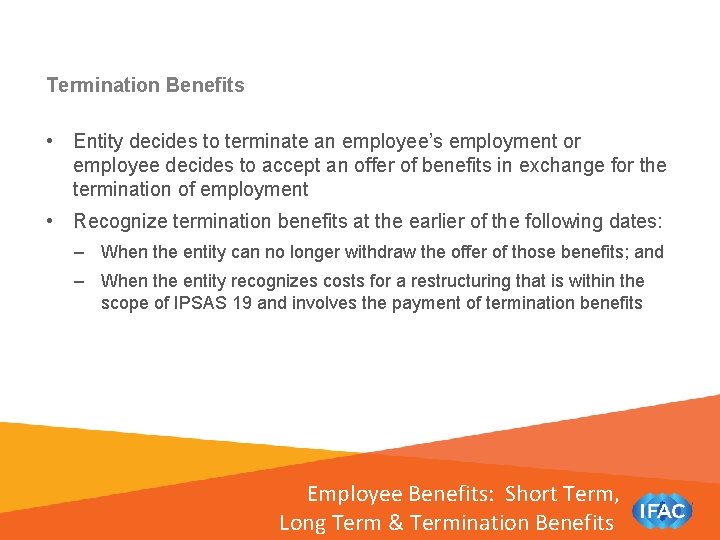 Termination Benefits

• Entity decides to terminate an employee's employment or employee decides to accept an offer of benefits in exchange for the termination of employment

• Recognize termination benefits at the earlier of the following dates:

– When the entity can no longer withdraw the offer of those benefits; and

– When the entity recognizes costs for a restructuring that is within the scope of IPSAS 19 and involves the payment of termination benefits

Employee Benefits: Short Term, Long Term & Termination Benefits

IFAC